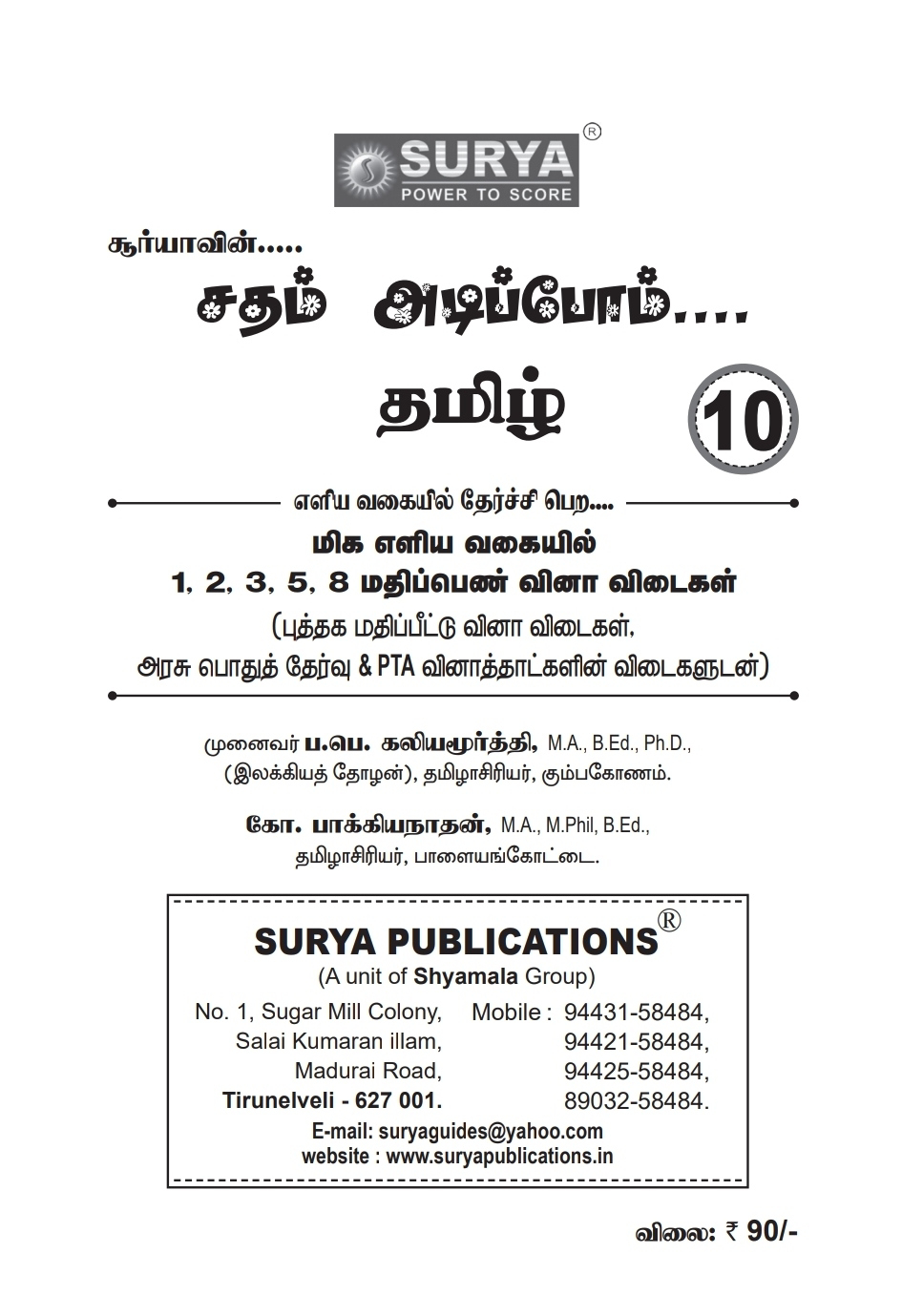 SURYA®
POWER TO SCORE

சூர்யாவின்.....

சதம் அடிப்போம்....

தமிழ்

10

எளிய வகையில் தேர்ச்சி பெற....

மிக எளிய வகையில்
1, 2, 3, 5, 8 மதிப்பெண் வினா விடைகள்
(புத்தக மதிப்பீட்டு வினா விடைகள்,
அரசு பொதுத் தேர்வு & PTA வினாத்தாட்களின் விடைகளுடன்)

முனைவர் ப.பெ. கலியமூர்த்தி, M.A., B.Ed., Ph.D.,
(இலக்கியத் தோழன்), தமிழாசிரியர், கும்பகோணம்.

கோ. பாக்கியநாதன், M.A., M.Phil, B.Ed.,
தமிழாசிரியர், பாளையங்கோட்டை.

SURYA PUBLICATIONS®
(A unit of Shyamala Group)

No. 1, Sugar Mill Colony,
Salai Kumaran illam,
Madurai Road,
Tirunelveli - 627 001.

Mobile : 94431-58484,
94421-58484,
94425-58484,
89032-58484.

E-mail: suryaguides@yahoo.com
website : www.suryapublications.in

விலை: ₹ 90/-